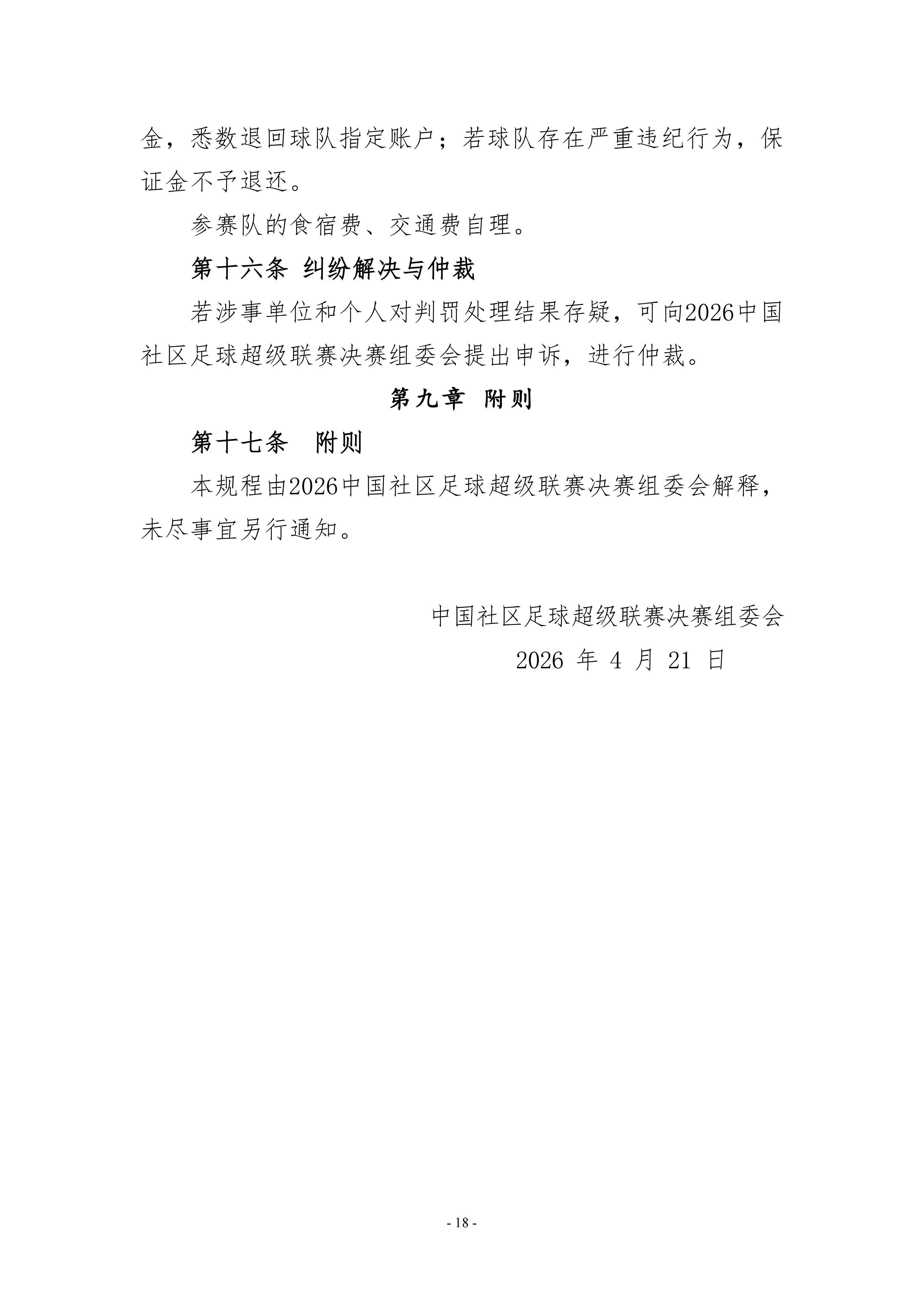 金，悉数退回球队指定账户；若球队存在严重违纪行为，保证金不予退还。

参赛队的食宿费、交通费自理。

第十六条 纠纷解决与仲裁

若涉事单位和个人对判罚处理结果存疑，可向2026中国社区足球超级联赛决赛组委会提出申诉，进行仲裁。

第九章 附则

第十七条 附则

本规程由2026中国社区足球超级联赛决赛组委会解释，未尽事宜另行通知。

中国社区足球超级联赛决赛组委会

2026 年 4 月 21 日

- 18 -